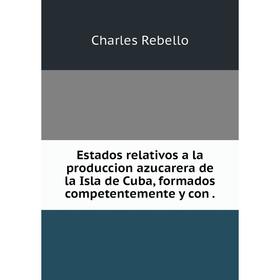 Charles Rebello

Estados relativos a la produccion azucarera de la Isla de Cuba, formados competentemente y con .